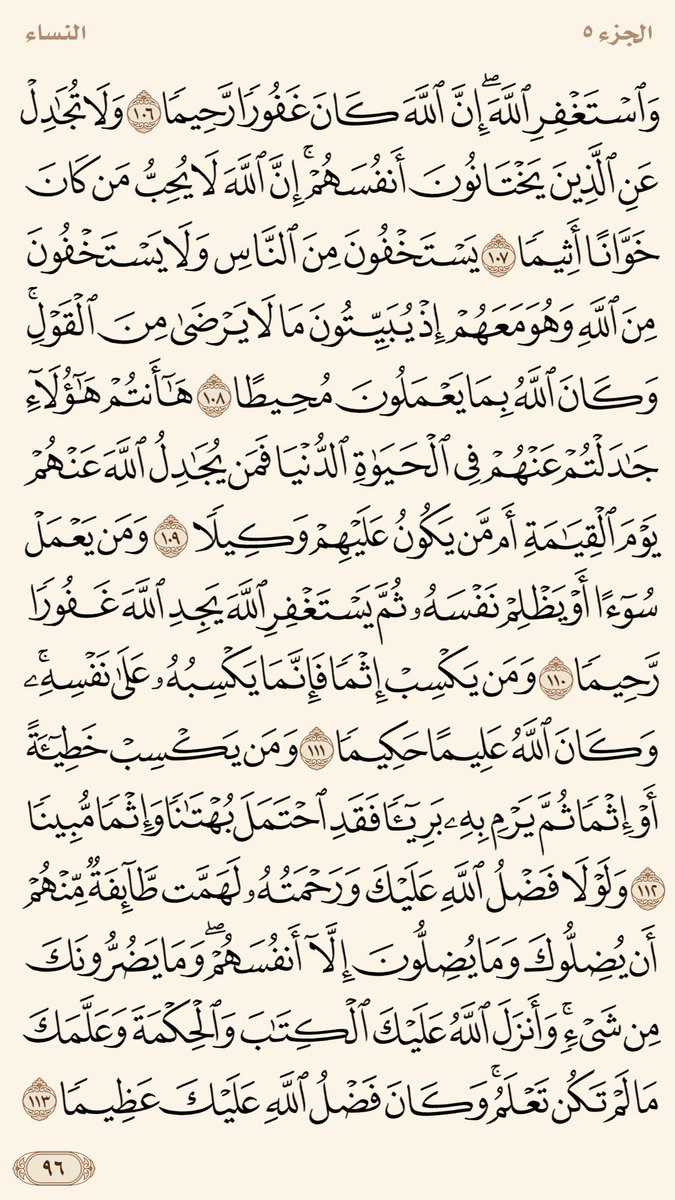 الجزء ٥ النساء

وَٱسْتَغْفِرِ ٱللَّهَ ۖ إِنَّ ٱللَّهَ كَانَ غَفُورًا رَّحِيمًا ١٠٦ وَلَا تُجَٰدِلْ عَنِ ٱلَّذِينَ يَخْتَانُونَ أَنفُسَهُمْ ۚ إِنَّ ٱللَّهَ لَا يُحِبُّ مَن كَانَ خَوَّانًا أَثِيمًا ١٠٧ يَسْتَخْفُونَ مِنَ ٱلنَّاسِ وَلَا يَسْتَخْفُونَ مِنَ ٱللَّهِ وَهُوَ مَعَهُمْ إِذْ يُبَيِّتُونَ مَا لَا يَرْضَىٰ مِنَ ٱلْقَوْلِ ۚ وَكَانَ ٱللَّهُ بِمَا يَعْمَلُونَ مُحِيطًا ١٠٨ هَٰٓأَنتُمْ هَٰٓؤُلَآءِ جَٰدَلْتُمْ عَنْهُمْ فِى ٱلْحَيَوٰةِ ٱلدُّنْيَا فَمَن يُجَٰدِلُ ٱللَّهَ عَنْهُمْ يَوْمَ ٱلْقِيَٰمَةِ أَم مَّن يَكُونُ عَلَيْهِمْ وَكِيلًا ١٠٩ وَمَن يَعْمَلْ سُوٓءًا أَوْ يَظْلِمْ نَفْسَهُۥ ثُمَّ يَسْتَغْفِرِ ٱللَّهَ يَجِدِ ٱللَّهَ غَفُورًا رَّحِيمًا ١١٠ وَمَن يَكْسِبْ إِثْمًا فَإِنَّمَا يَكْسِبُهُۥ عَلَىٰ نَفْسِهِۦ ۚ وَكَانَ ٱللَّهُ عَلِيمًا حَكِيمًا ١١١ وَمَن يَكْسِبْ خَطِيٓـَٔةً أَوْ إِثْمًا ثُمَّ يَرْمِ بِهِۦ بَرِيٓـًٔا فَقَدِ ٱحْتَمَلَ بُهْتَٰنًا وَإِثْمًا مُّبِينًا ١١٢ وَلَوْلَا فَضْلُ ٱللَّهِ عَلَيْكَ وَرَحْمَتُهُۥ لَهَمَّت طَّآئِفَةٌ مِّنْهُمْ أَن يُضِلُّوكَ وَمَا يُضِلُّونَ إِلَّآ أَنفُسَهُمْ ۖ وَمَا يَضُرُّونَكَ مِن شَىْءٍ ۚ وَأَنزَلَ ٱللَّهُ عَلَيْكَ ٱلْكِتَٰبَ وَٱلْحِكْمَةَ وَعَلَّمَكَ مَا لَمْ تَكُن تَعْلَمُ ۚ وَكَانَ فَضْلُ ٱللَّهِ عَلَيْكَ عَظِيمًا ١١٣

٩٦